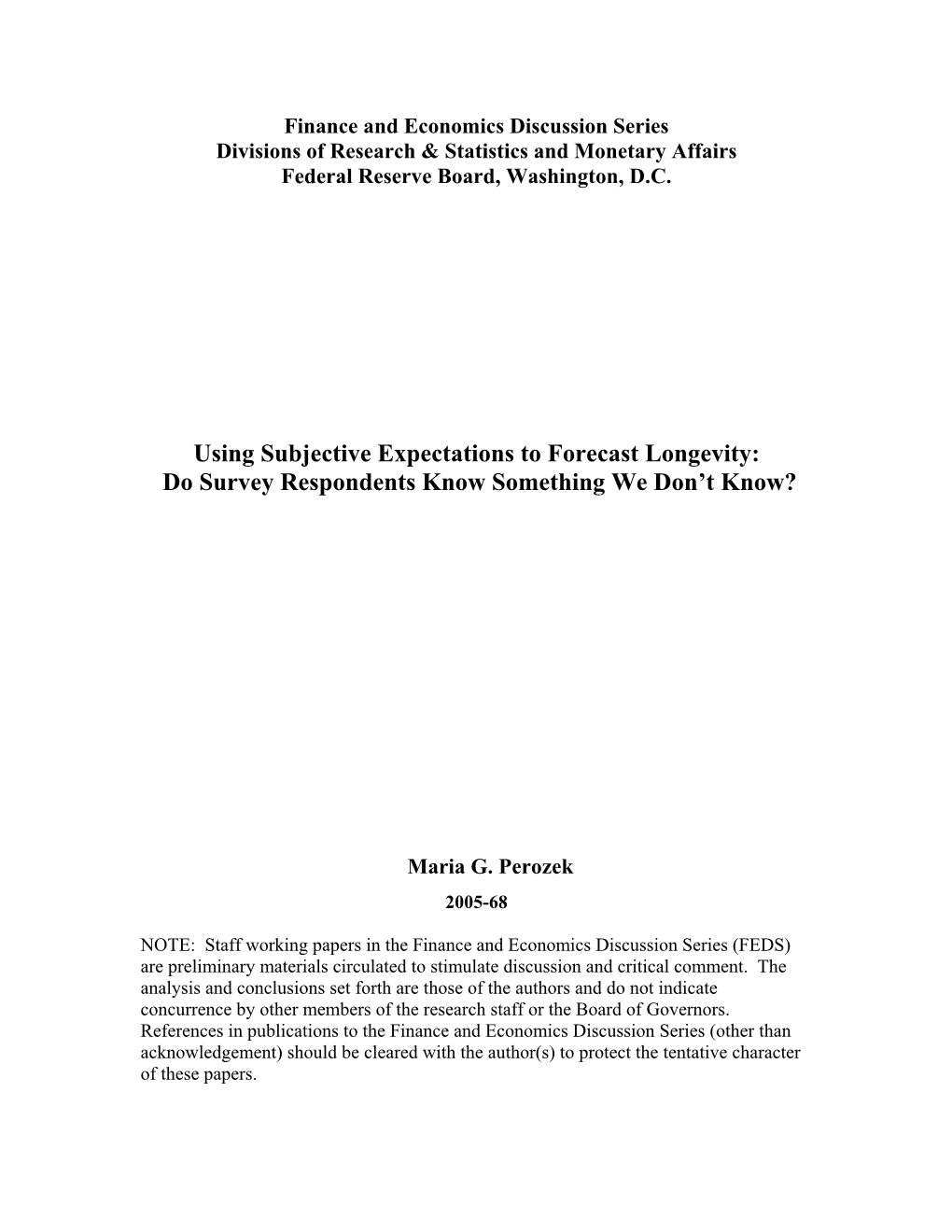 Finance and Economics Discussion Series
Divisions of Research & Statistics and Monetary Affairs
Federal Reserve Board, Washington, D.C.

Using Subjective Expectations to Forecast Longevity:
Do Survey Respondents Know Something We Don’t Know?

Maria G. Perozek
2005-68

NOTE: Staff working papers in the Finance and Economics Discussion Series (FEDS) are preliminary materials circulated to stimulate discussion and critical comment. The analysis and conclusions set forth are those of the authors and do not indicate concurrence by other members of the research staff or the Board of Governors. References in publications to the Finance and Economics Discussion Series (other than acknowledgement) should be cleared with the author(s) to protect the tentative character of these papers.